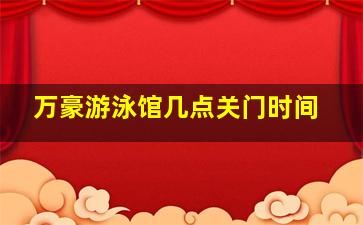 万豪游泳馆几点关门时间